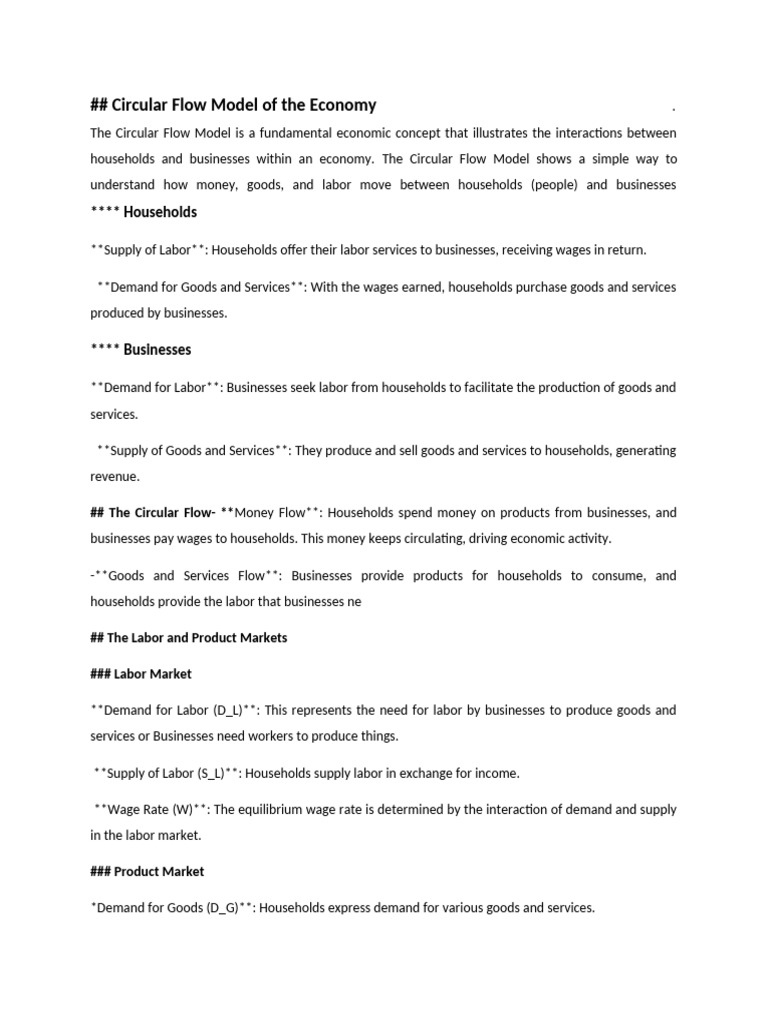 ## Circular Flow Model of the Economy .

The Circular Flow Model is a fundamental economic concept that illustrates the interactions between households and businesses within an economy. The Circular Flow Model shows a simple way to understand how money, goods, and labor move between households (people) and businesses

**** Households

**Supply of Labor**: Households offer their labor services to businesses, receiving wages in return.

**Demand for Goods and Services**: With the wages earned, households purchase goods and services produced by businesses.

**** Businesses

**Demand for Labor**: Businesses seek labor from households to facilitate the production of goods and services.

**Supply of Goods and Services**: They produce and sell goods and services to households, generating revenue.

## The Circular Flow- **Money Flow**: Households spend money on products from businesses, and businesses pay wages to households. This money keeps circulating, driving economic activity.

-**Goods and Services Flow**: Businesses provide products for households to consume, and households provide the labor that businesses ne

## The Labor and Product Markets

### Labor Market

**Demand for Labor (D_L)**: This represents the need for labor by businesses to produce goods and services or Businesses need workers to produce things.

**Supply of Labor (S_L)**: Households supply labor in exchange for income.

**Wage Rate (W)**: The equilibrium wage rate is determined by the interaction of demand and supply in the labor market.

### Product Market

*Demand for Goods (D_G)**: Households express demand for various goods and services.